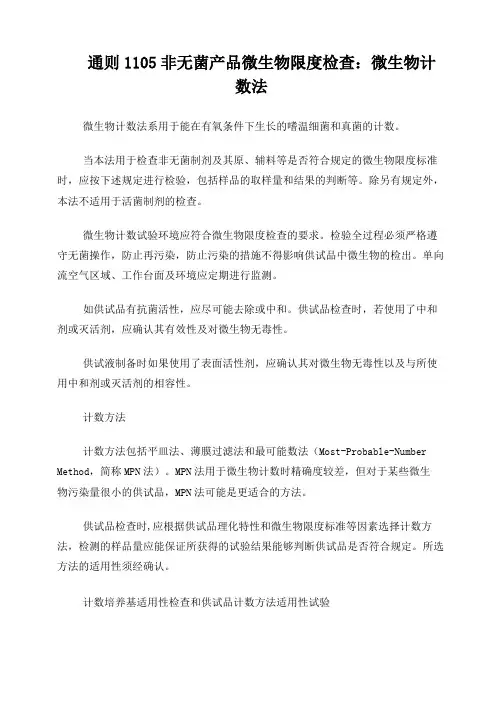 通则 1105 非无菌产品微生物限度检查：微生物计数法

微生物计数法系用于能在有氧条件下生长的嗜温细菌和真菌的计数。

当本法用于检查非无菌制剂及其原、辅料等是否符合规定的微生物限度标准时，应按下述规定进行检验，包括样品的取样量和结果的判断等。除另有规定外，本法不适用于活菌制剂的检查。

微生物计数试验环境应符合微生物限度检查的要求。检验全过程必须严格遵守无菌操作，防止再污染，防止污染的措施不得影响供试品中微生物的检出。单向流空气区域、工作台面及环境应定期进行监测。

如供试品有抗菌活性，应尽可能去除或中和。供试品检查时，若使用了中和剂或灭活剂，应确认其有效性及对微生物无毒性。

供试液制备时如果使用了表面活性剂，应确认其对微生物无毒性以及与所使用中和剂或灭活剂的相容性。

计数方法

计数方法包括平皿法、薄膜过滤法和最可能数法（Most-Probable-Number Method，简称 MPN 法）。MPN 法用于微生物计数时精确度较差，但对于某些微生物污染量很小的供试品，MPN 法可能是更适合的方法。

供试品检查时，应根据供试品理化特性和微生物限度标准等因素选择计数方法，检测的样品量应能保证所获得的试验结果能够判断供试品是否符合规定。所选方法的适用性须经确认。

计数培养基适用性检查和供试品计数方法适用性试验